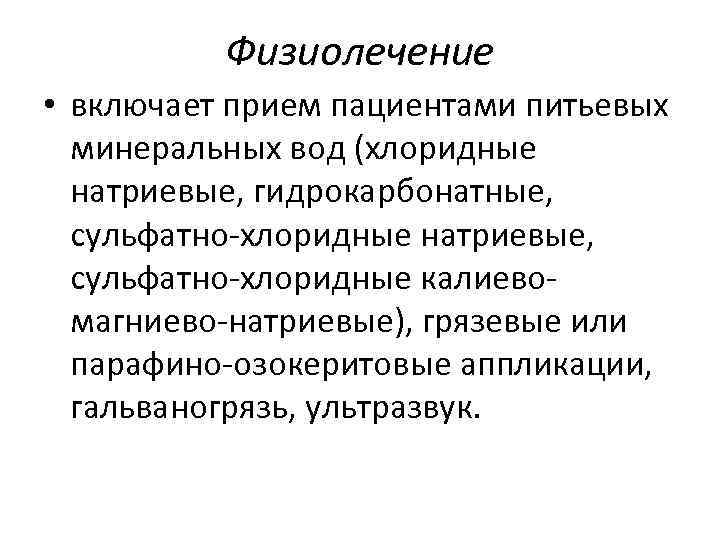 Физиолечение

• включает прием пациентами питьевых минеральных вод (хлоридные натриевые, гидрокарбонатные, сульфатно-хлоридные натриевые, сульфатно-хлоридные калиево-магниево-натриевые), грязевые или парафино-озокеритовые аппликации, гальваногрязь, ультразвук.